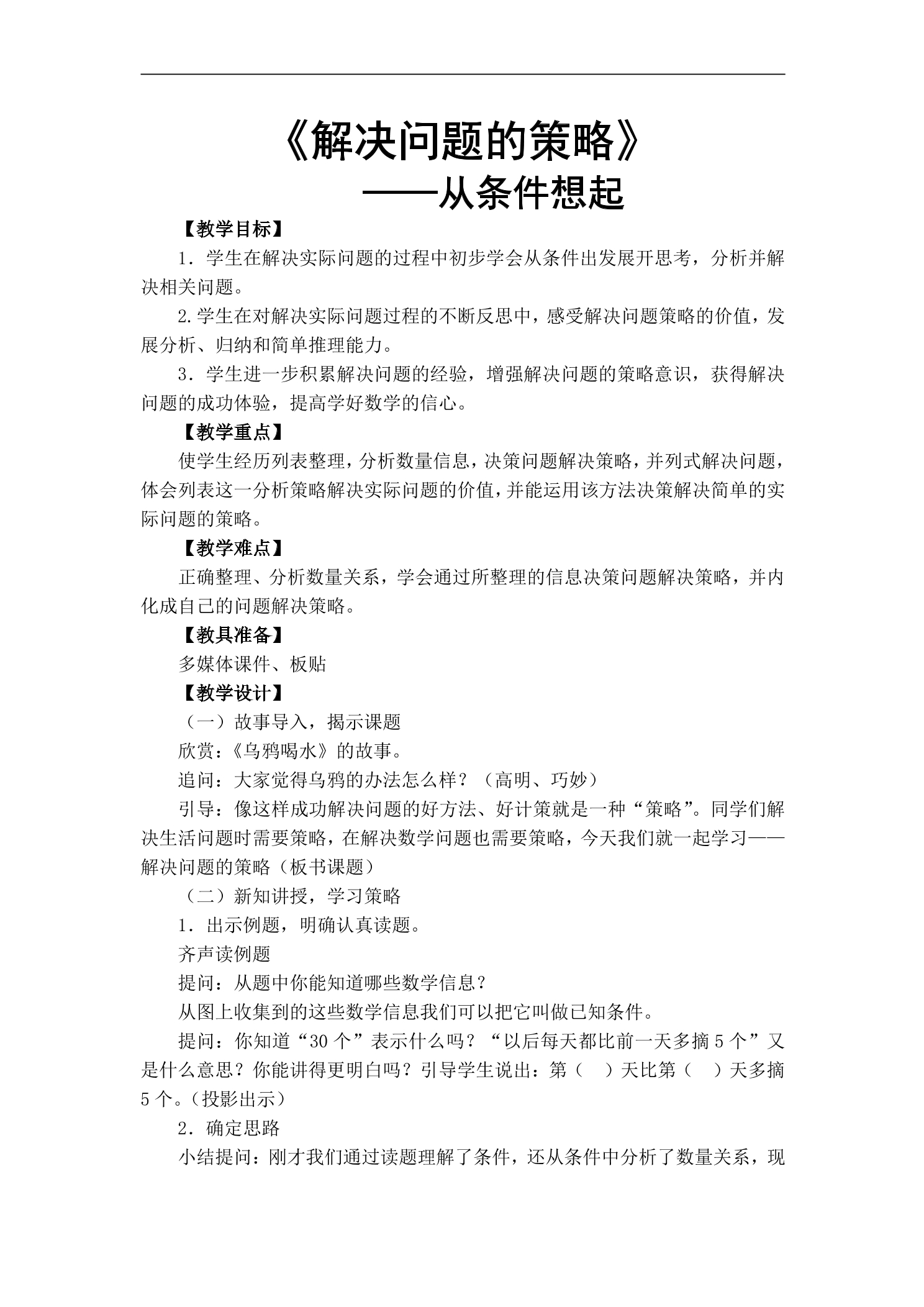 《解决问题的策略》
——从条件想起

【教学目标】

1．学生在解决实际问题的过程中初步学会从条件出发展开思考，分析并解决相关问题。

2.学生在对解决实际问题过程的不断反思中，感受解决问题策略的价值，发展分析、归纳和简单推理能力。

3．学生进一步积累解决问题的经验，增强解决问题的策略意识，获得解决问题的成功体验，提高学好数学的信心。

【教学重点】

使学生经历列表整理，分析数量信息，决策问题解决策略，并列式解决问题，体会列表这一分析策略解决实际问题的价值，并能运用该方法决策解决简单的实际问题的策略。

【教学难点】

正确整理、分析数量关系，学会通过所整理的信息决策问题解决策略，并内化成自己的问题解决策略。

【教具准备】

多媒体课件、板贴

【教学设计】

（一）故事导入，揭示课题

欣赏：《乌鸦喝水》的故事。

追问：大家觉得乌鸦的办法怎么样？（高明、巧妙）

引导：像这样成功解决问题的好方法、好计策就是一种“策略”。同学们解决生活问题时需要策略，在解决数学问题也需要策略，今天我们就一起学习——解决问题的策略（板书课题）

（二）新知讲授，学习策略

1．出示例题，明确认真读题。

齐声读例题

提问：从题中你能知道哪些数学信息？

从图上收集到的这些数学信息我们可以把它叫做已知条件。

提问：你知道“30个”表示什么吗？“以后每天都比前一天多摘5个”又是什么意思？你能讲得更明白吗？引导学生说出：第（ ）天比第（ ）天多摘5个。（投影出示）

2．确定思路

小结提问：刚才我们通过读题理解了条件，还从条件中分析了数量关系，现